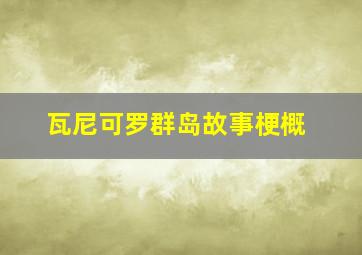 瓦尼可罗群岛故事梗概